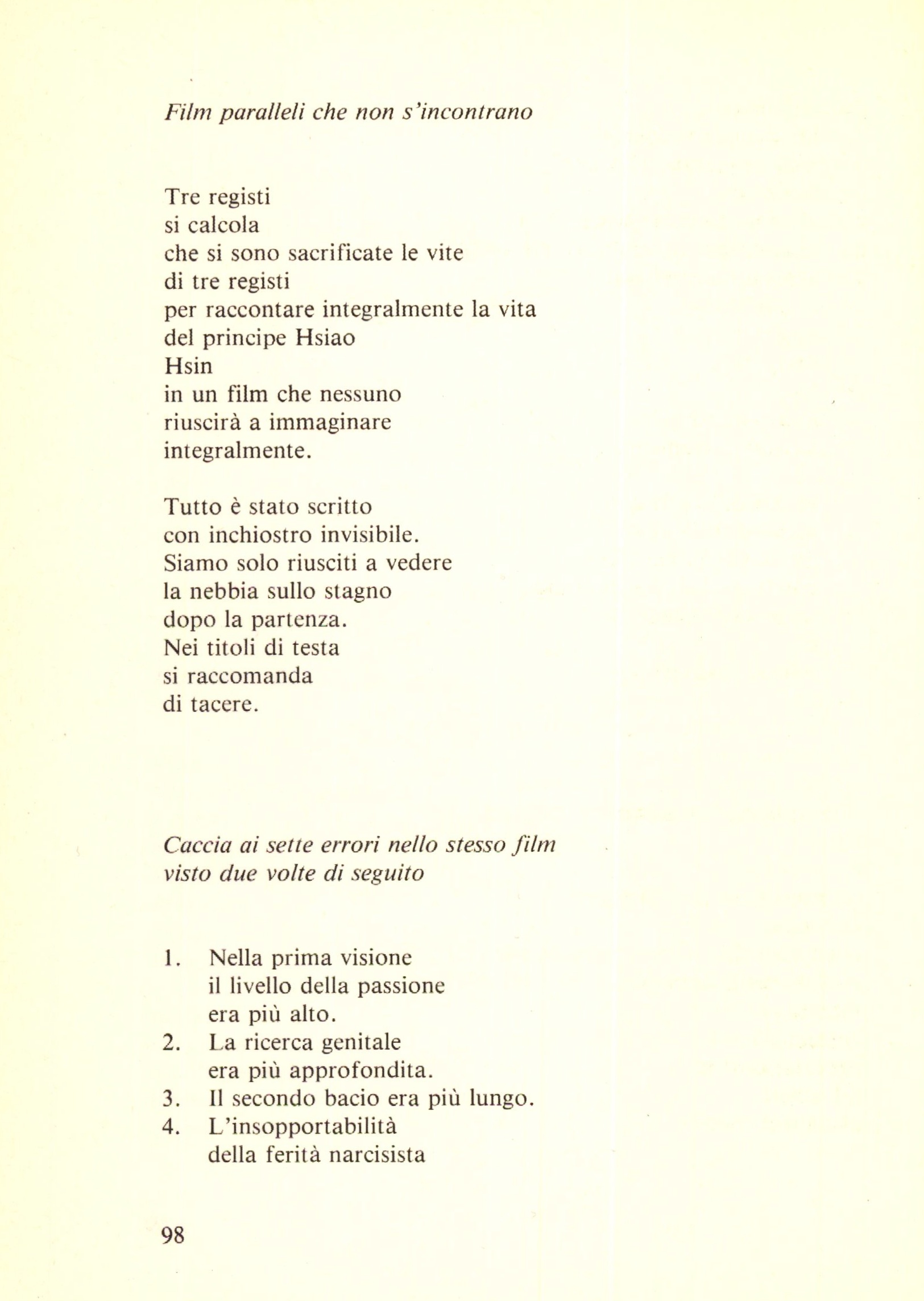 Film paralleli che non s'incontrano

Tre registi
si calcola
che si sono sacrificate le vite
di tre registi
per raccontare integralmente la vita
del principe Hsiao
Hsin
in un film che nessuno
riuscirà a immaginare
integralmente.

Tutto è stato scritto
con inchiostro invisibile.
Siamo solo riusciti a vedere
la nebbia sullo stagno
dopo la partenza.
Nei titoli di testa
si raccomanda
di tacere.

Caccia ai sette errori nello stesso film
visto due volte di seguito

1. Nella prima visione
il livello della passione
era più alto.
2. La ricerca genitale
era più approfondita.
3. Il secondo bacio era più lungo.
4. L'insopportabilità
della ferità narcisista

98